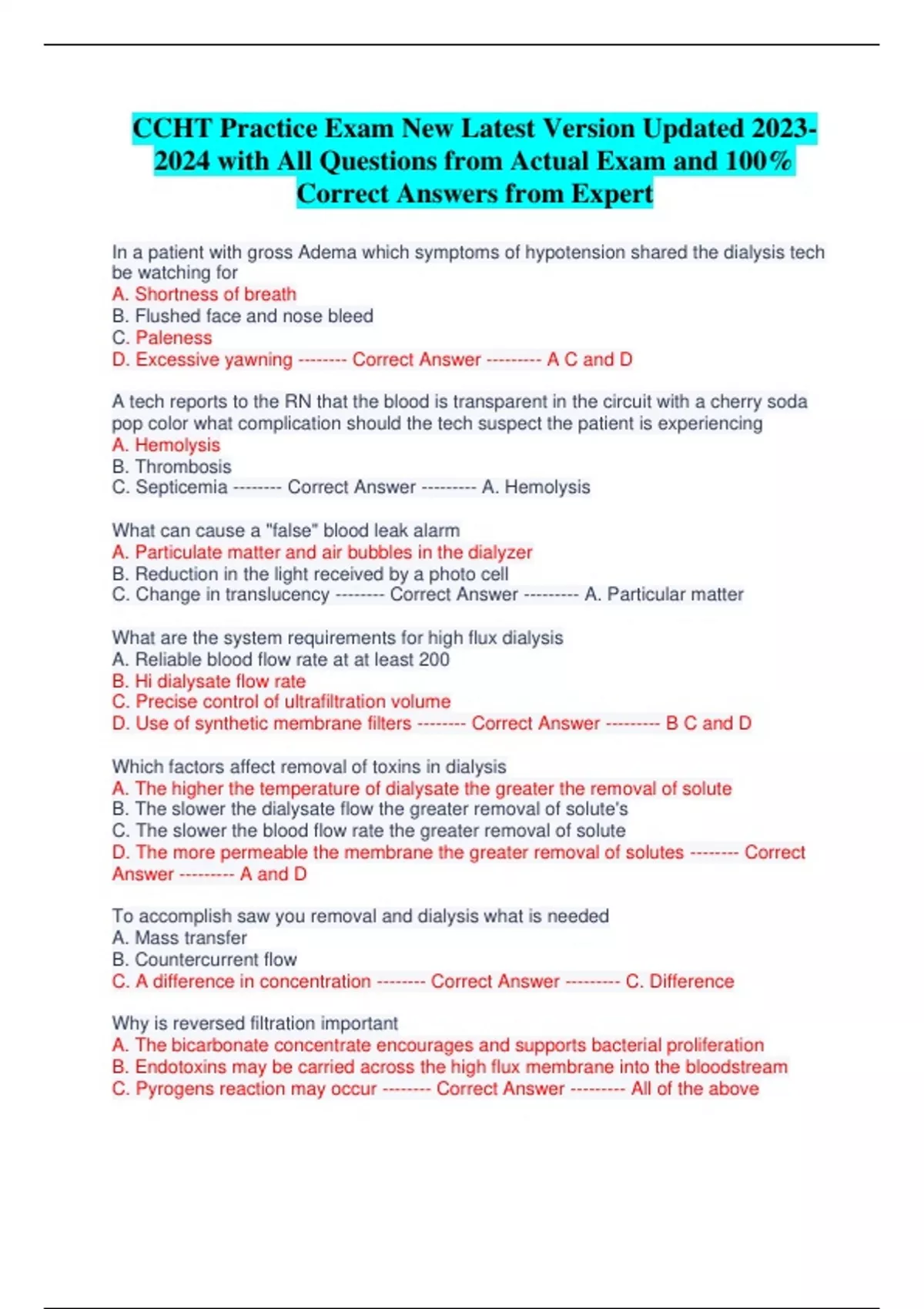 CCHT Practice Exam New Latest Version Updated 2023-2024 with All Questions from Actual Exam and 100% Correct Answers from Expert

In a patient with gross Adema which symptoms of hypotension shared the dialysis tech be watching for
A. Shortness of breath
B. Flushed face and nose bleed
C. Paleness
D. Excessive yawning -------- Correct Answer --------- A C and D

A tech reports to the RN that the blood is transparent in the circuit with a cherry soda pop color what complication should the tech suspect the patient is experiencing
A. Hemolysis
B. Thrombosis
C. Septicemia -------- Correct Answer --------- A. Hemolysis

What can cause a "false" blood leak alarm
A. Particulate matter and air bubbles in the dialyzer
B. Reduction in the light received by a photo cell
C. Change in translucency -------- Correct Answer --------- A. Particular matter

What are the system requirements for high flux dialysis
A. Reliable blood flow rate at at least 200
B. Hi dialysate flow rate
C. Precise control of ultrafiltration volume
D. Use of synthetic membrane filters -------- Correct Answer --------- B C and D

Which factors affect removal of toxins in dialysis
A. The higher the temperature of dialysate the greater the removal of solute
B. The slower the dialysate flow the greater removal of solute's
C. The slower the blood flow rate the greater removal of solute
D. The more permeable the membrane the greater removal of solutes -------- Correct Answer --------- A and D

To accomplish saw you removal and dialysis what is needed
A. Mass transfer
B. Countercurrent flow
C. A difference in concentration -------- Correct Answer --------- C. Difference

Why is reversed filtration important
A. The bicarbonate concentrate encourages and supports bacterial proliferation
B. Endotoxins may be carried across the high flux membrane into the bloodstream
C. Pyrogens reaction may occur -------- Correct Answer --------- All of the above